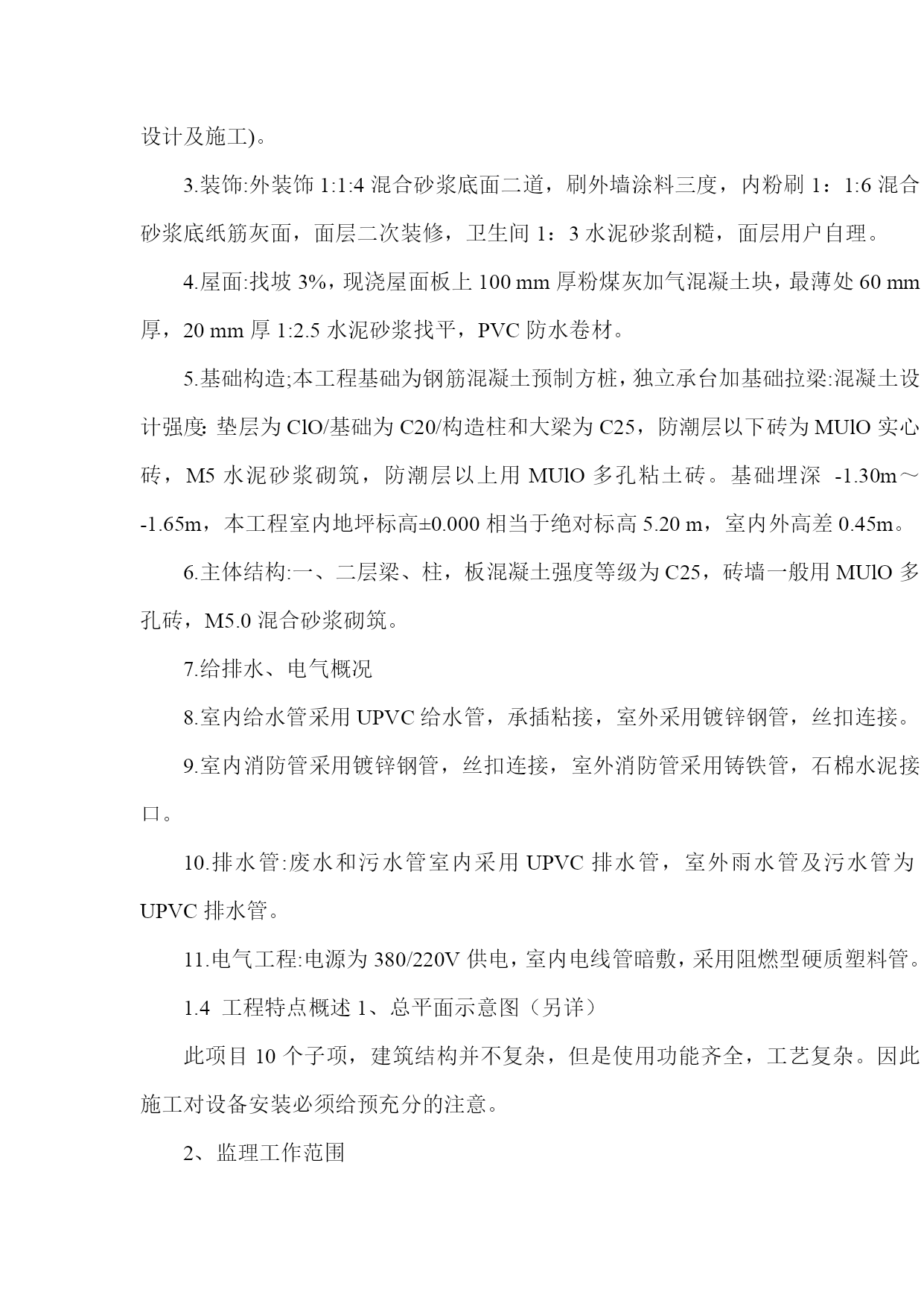 设计及施工)。

3.装饰:外装饰 1:1:4 混合砂浆底面二道，刷外墙涂料三度，内粉刷 1：1:6 混合砂浆底纸筋灰面，面层二次装修，卫生间 1：3 水泥砂浆刮糙，面层用户自理。

4.屋面:找坡 3%，现浇屋面板上 100 mm 厚粉煤灰加气混凝土块，最薄处 60 mm 厚，20 mm 厚 1:2.5 水泥砂浆找平，PVC 防水卷材。

5.基础构造;本工程基础为钢筋混凝土预制方桩，独立承台加基础拉梁:混凝土设计强度: 垫层为 ClO/基础为 C20/构造柱和大梁为 C25，防潮层以下砖为 MUlO 实心砖，M5 水泥砂浆砌筑，防潮层以上用 MUlO 多孔粘土砖。基础埋深 -1.30m～-1.65m，本工程室内地坪标高±0.000 相当于绝对标高 5.20 m，室内外高差 0.45m。

6.主体结构:一、二层梁、柱，板混凝土强度等级为 C25，砖墙一般用 MUlO 多孔砖，M5.0 混合砂浆砌筑。

7.给排水、电气概况

8.室内给水管采用 UPVC 给水管，承插粘接，室外采用镀锌钢管，丝扣连接。

9.室内消防管采用镀锌钢管，丝扣连接，室外消防管采用铸铁管，石棉水泥接口。

10.排水管:废水和污水管室内采用 UPVC 排水管，室外雨水管及污水管为 UPVC 排水管。

11.电气工程:电源为 380/220V 供电，室内电线管暗敷，采用阻燃型硬质塑料管。

1.4 工程特点概述 1、总平面示意图（另详）

此项目 10 个子项，建筑结构并不复杂，但是使用功能齐全，工艺复杂。因此施工对设备安装必须给预充分的注意。

2、监理工作范围